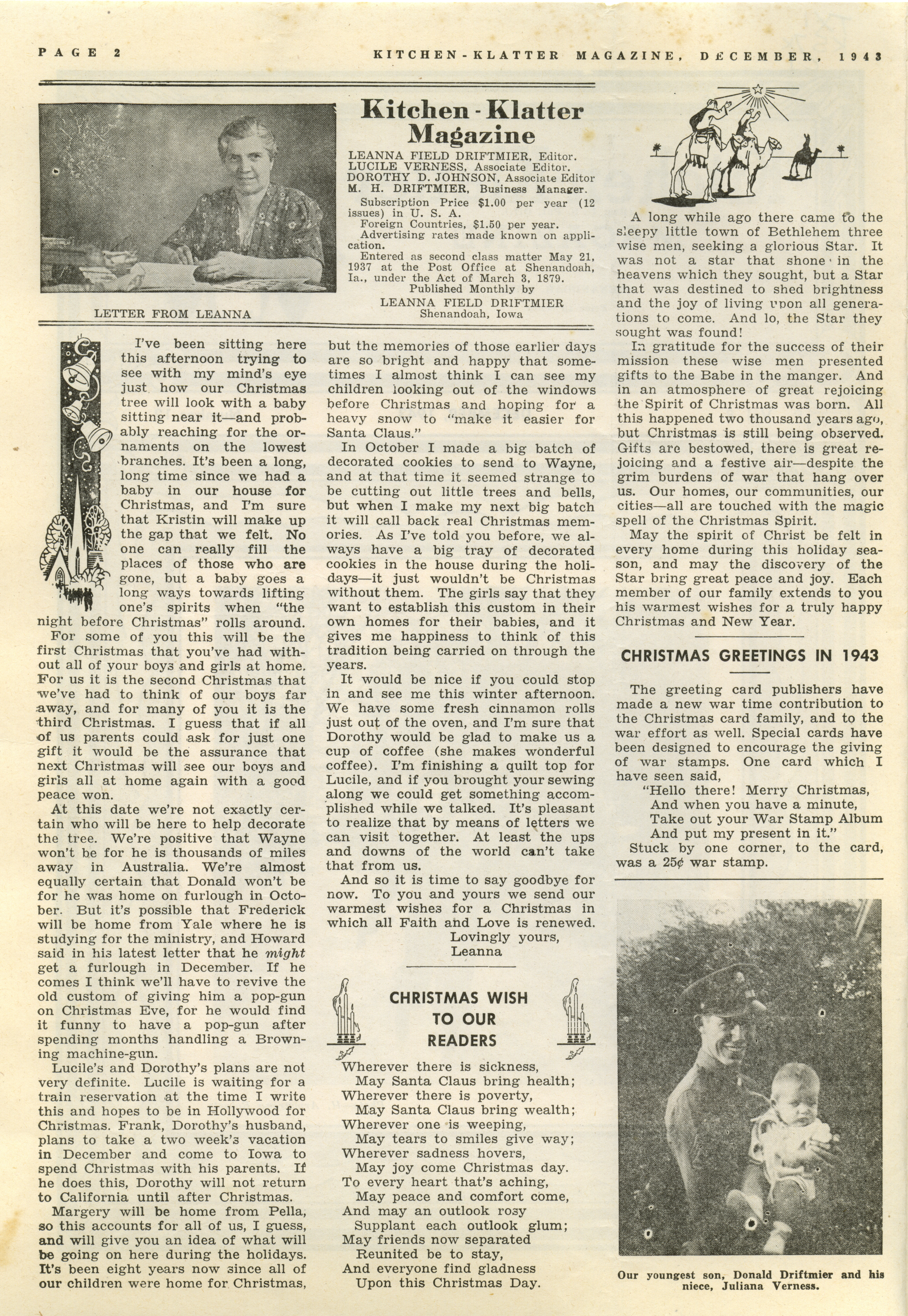 PAGE 2

KITCHEN-KLATTER MAGAZINE, DECEMBER, 1943

LETTER FROM LEANNA

Kitchen-Klatter Magazine

LEANNA FIELD DRIFTMIER, Editor.
LUCILE VERNESS, Associate Editor.
DOROTHY D. JOHNSON, Associate Editor
M. H. DRIFTMIER, Business Manager.

Subscription Price $1.00 per year (12 issues) in U. S. A.

Foreign Countries, $1.50 per year.

Advertising rates made known on application.

Entered as second class matter May 21, 1937 at the Post Office at Shenandoah, Ia., under the Act of March 3, 1879.

Published Monthly by
LEANNA FIELD DRIFTMIER
Shenandoah, Iowa

I've been sitting here this afternoon trying to see with my mind's eye just how our Christmas tree will look with a baby sitting near it—and probably reaching for the ornaments on the lowest branches. It's been a long, long time since we had a baby in our house for Christmas, and I'm sure that Kristin will make up the gap that we felt. No one can really fill the places of those who are gone, but a baby goes a long ways towards lifting one's spirits when "the night before Christmas" rolls around.

For some of you this will be the first Christmas that you've had without all of your boys and girls at home. For us it is the second Christmas that we've had to think of our boys far away, and for many of you it is the third Christmas. I guess that if all of us parents could ask for just one gift it would be the assurance that next Christmas will see our boys and girls all at home again with a good peace won.

At this date we're not exactly certain who will be here to help decorate the tree. We're positive that Wayne won't be for he is thousands of miles away in Australia. We're almost equally certain that Donald won't be for he was home on furlough in October. But it's possible that Frederick will be home from Yale where he is studying for the ministry, and Howard said in his latest letter that he might get a furlough in December. If he comes I think we'll have to revive the old custom of giving him a pop-gun on Christmas Eve, for he would find it funny to have a pop-gun after spending months handling a Browning machine-gun.

Lucile's and Dorothy's plans are not very definite. Lucile is waiting for a train reservation at the time I write this and hopes to be in Hollywood for Christmas. Frank, Dorothy's husband, plans to take a two week's vacation in December and come to Iowa to spend Christmas with his parents. If he does this, Dorothy will not return to California until after Christmas.

Margery will be home from Pella, so this accounts for all of us, I guess, and will give you an idea of what will be going on here during the holidays. It's been eight years now since all of our children were home for Christmas, but the memories of those earlier days are so bright and happy that sometimes I almost think I can see my children looking out of the windows before Christmas and hoping for a heavy snow to "make it easier for Santa Claus."

In October I made a big batch of decorated cookies to send to Wayne, and at that time it seemed strange to be cutting out little trees and bells, but when I make my next big batch it will call back real Christmas memories. As I've told you before, we always have a big tray of decorated cookies in the house during the holidays—it just wouldn't be Christmas without them. The girls say that they want to establish this custom in their own homes for their babies, and it gives me happiness to think of this tradition being carried on through the years.

It would be nice if you could stop in and see me this winter afternoon. We have some fresh cinnamon rolls just out of the oven, and I'm sure that Dorothy would be glad to make us a cup of coffee (she makes wonderful coffee). I'm finishing a quilt top for Lucile, and if you brought your sewing along we could get something accomplished while we talked. It's pleasant to realize that by means of letters we can visit together. At least the ups and downs of the world can't take that from us.

And so it is time to say goodbye for now. To you and yours we send our warmest wishes for a Christmas in which all Faith and Love is renewed.

Lovingly yours,
Leanna

CHRISTMAS WISH TO OUR READERS

Wherever there is sickness,
May Santa Claus bring health;
Wherever there is poverty,
May Santa Claus bring wealth;
Wherever one is weeping,
May tears to smiles give way;
Wherever sadness hovers,
May joy come Christmas day.
To every heart that's aching,
May peace and comfort come,
And may an outlook rosy
Supplant each outlook glum;
May friends now separated
Reunited be to stay,
And everyone find gladness
Upon this Christmas Day.

A long while ago there came to the sleepy little town of Bethlehem three wise men, seeking a glorious Star. It was not a star that shone in the heavens which they sought, but a Star that was destined to shed brightness and the joy of living upon all generations to come. And lo, the Star they sought was found!

In gratitude for the success of their mission these wise men presented gifts to the Babe in the manger. And in an atmosphere of great rejoicing the Spirit of Christmas was born. All this happened two thousand years ago, but Christmas is still being observed. Gifts are bestowed, there is great rejoicing and a festive air—despite the grim burdens of war that hang over us. Our homes, our communities, our cities—all are touched with the magic spell of the Christmas Spirit.

May the spirit of Christ be felt in every home during this holiday season, and may the discovery of the Star bring great peace and joy. Each member of our family extends to you his warmest wishes for a truly happy Christmas and New Year.

CHRISTMAS GREETINGS IN 1943

The greeting card publishers have made a new war time contribution to the Christmas card family, and to the war effort as well. Special cards have been designed to encourage the giving of war stamps. One card which I have seen said,

"Hello there! Merry Christmas,
And when you have a minute,
Take out your War Stamp Album
And put my present in it."

Stuck by one corner, to the card, was a 25¢ war stamp.

Our youngest son, Donald Driftmier and his niece, Juliana Verness.